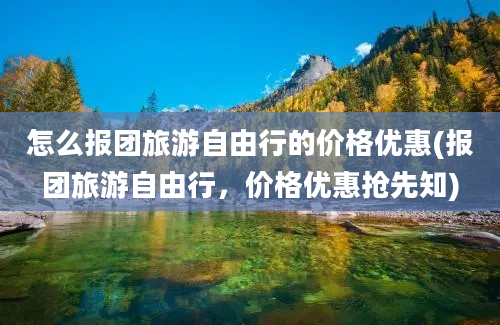 怎么报团旅游自由行的价格优惠(报团旅游自由行，价格优惠抢先知)